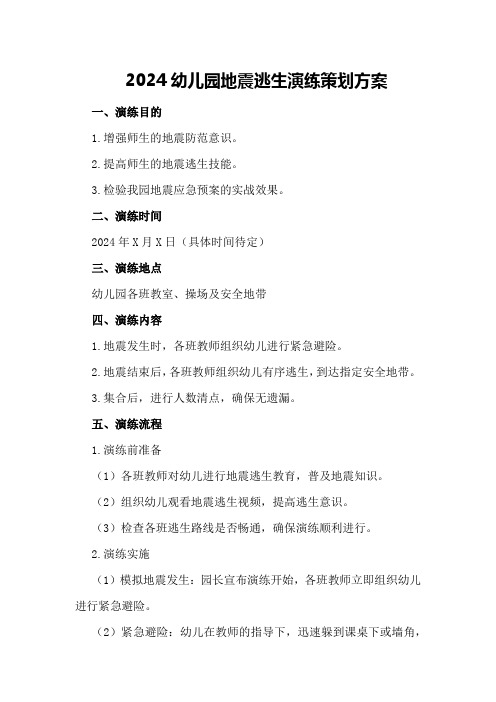 2024 幼儿园地震逃生演练策划方案

一、演练目的

1.增强师生的地震防范意识。

2.提高师生的地震逃生技能。

3.检验我园地震应急预案的实战效果。

二、演练时间

2024 年 X 月 X 日（具体时间待定）

三、演练地点

幼儿园各班教室、操场及安全地带

四、演练内容

1.地震发生时，各班教师组织幼儿进行紧急避险。

2.地震结束后，各班教师组织幼儿有序逃生，到达指定安全地带。

3.集合后，进行人数清点，确保无遗漏。

五、演练流程

1.演练前准备

（1）各班教师对幼儿进行地震逃生教育，普及地震知识。

（2）组织幼儿观看地震逃生视频，提高逃生意识。

（3）检查各班逃生路线是否畅通，确保演练顺利进行。

2.演练实施

（1）模拟地震发生：园长宣布演练开始，各班教师立即组织幼儿进行紧急避险。

（2）紧急避险：幼儿在教师的指导下，迅速躲到课桌下或墙角，